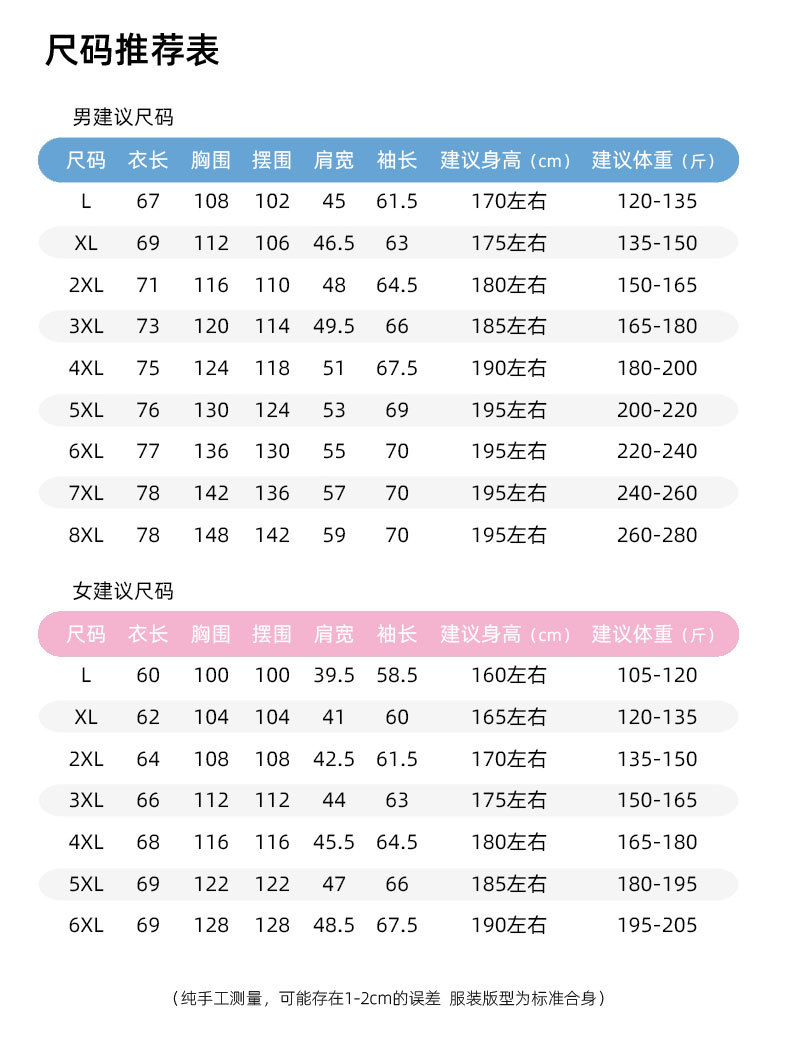 尺码推荐表

男建议尺码

| 尺码 | 衣长 | 胸围 | 摆围 | 肩宽 | 袖长 | 建议身高（cm） | 建议体重（斤） |
|---|---|---|---|---|---|---|---|
| L | 67 | 108 | 102 | 45 | 61.5 | 170左右 | 120-135 |
| XL | 69 | 112 | 106 | 46.5 | 63 | 175左右 | 135-150 |
| 2XL | 71 | 116 | 110 | 48 | 64.5 | 180左右 | 150-165 |
| 3XL | 73 | 120 | 114 | 49.5 | 66 | 185左右 | 165-180 |
| 4XL | 75 | 124 | 118 | 51 | 67.5 | 190左右 | 180-200 |
| 5XL | 76 | 130 | 124 | 53 | 69 | 195左右 | 200-220 |
| 6XL | 77 | 136 | 130 | 55 | 70 | 195左右 | 220-240 |
| 7XL | 78 | 142 | 136 | 57 | 70 | 195左右 | 240-260 |
| 8XL | 78 | 148 | 142 | 59 | 70 | 195左右 | 260-280 |

女建议尺码

| 尺码 | 衣长 | 胸围 | 摆围 | 肩宽 | 袖长 | 建议身高（cm） | 建议体重（斤） |
|---|---|---|---|---|---|---|---|
| L | 60 | 100 | 100 | 39.5 | 58.5 | 160左右 | 105-120 |
| XL | 62 | 104 | 104 | 41 | 60 | 165左右 | 120-135 |
| 2XL | 64 | 108 | 108 | 42.5 | 61.5 | 170左右 | 135-150 |
| 3XL | 66 | 112 | 112 | 44 | 63 | 175左右 | 150-165 |
| 4XL | 68 | 116 | 116 | 45.5 | 64.5 | 180左右 | 165-180 |
| 5XL | 69 | 122 | 122 | 47 | 66 | 185左右 | 180-195 |
| 6XL | 69 | 128 | 128 | 48.5 | 67.5 | 190左右 | 195-205 |

（纯手工测量，可能存在1-2cm的误差 服装版型为标准合身）